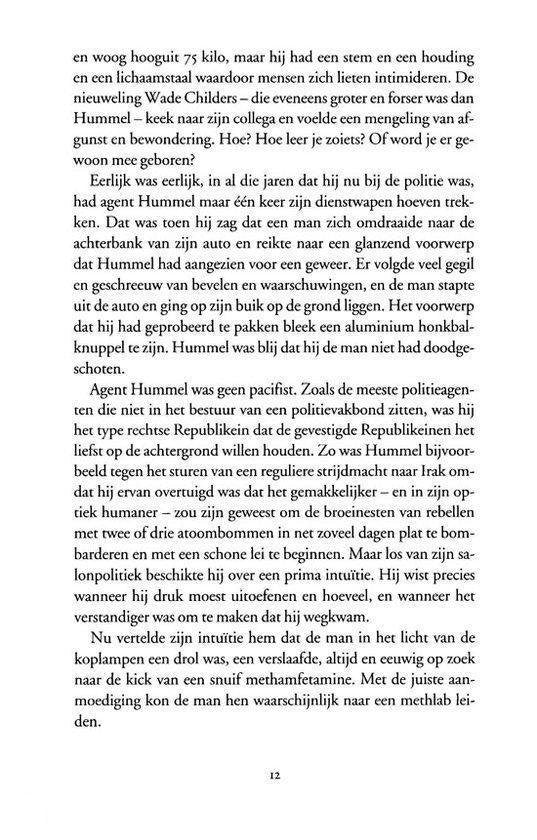 en woog hooguit 75 kilo, maar hij had een stem en een houding en een lichaamstaal waardoor mensen zich lieten intimideren. De nieuweling Wade Childers – die eveneens groter en forser was dan Hummel – keek naar zijn collega en voelde een mengeling van afgunst en bewondering. Hoe? Hoe leer je zoiets? Of word je er gewoon mee geboren?

Eerlijk was eerlijk, in al die jaren dat hij nu bij de politie was, had agent Hummel maar één keer zijn dienstwapen hoeven trekken. Dat was toen hij zag dat een man zich omdraaide naar de achterbank van zijn auto en reikte naar een glanzend voorwerp dat Hummel had aangezien voor een geweer. Er volgde veel gegil en geschreeuw van bevelen en waarschuwingen, en de man stapte uit de auto en ging op zijn buik op de grond liggen. Het voorwerp dat hij had geprobeerd te pakken bleek een aluminium honkbalknuppel te zijn. Hummel was blij dat hij de man niet had doodgeschoten.

Agent Hummel was geen pacifist. Zoals de meeste politieagenten die niet in het bestuur van een politievakbond zitten, was hij het type rechtse Republikein dat de gevestigde Republikeinen het liefst op de achtergrond willen houden. Zo was Hummel bijvoorbeeld tegen het sturen van een reguliere strijdmacht naar Irak omdat hij ervan overtuigd was dat het gemakkelijker – en in zijn optiek humaner – zou zijn geweest om de broeinesten van rebellen met twee of drie atoombommen in net zoveel dagen plat te bombarderen en met een schone lei te beginnen. Maar los van zijn salonpolitiek beschikte hij over een prima intuïtie. Hij wist precies wanneer hij druk moest uitoefenen en hoeveel, en wanneer het verstandiger was om te maken dat hij wegkwam.

Nu vertelde zijn intuïtie hem dat de man in het licht van de koplampen een drol was, een verslaafde, altijd en eeuwig op zoek naar de kick van een snuif methamfetamine. Met de juiste aanmoediging kon de man hen waarschijnlijk naar een methlab leiden.

12